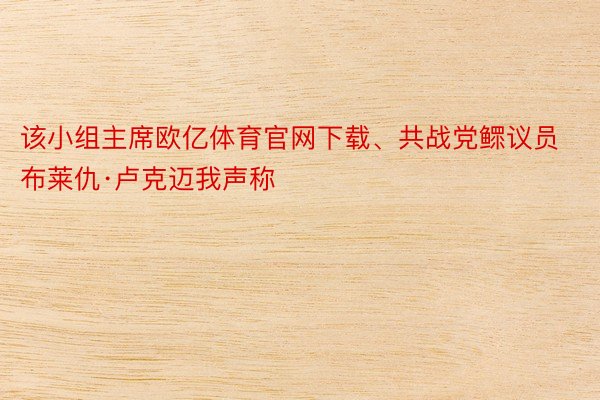 该小组主席欧亿体育官网下载、共战党鳏议员布莱仇·卢克迈我声称